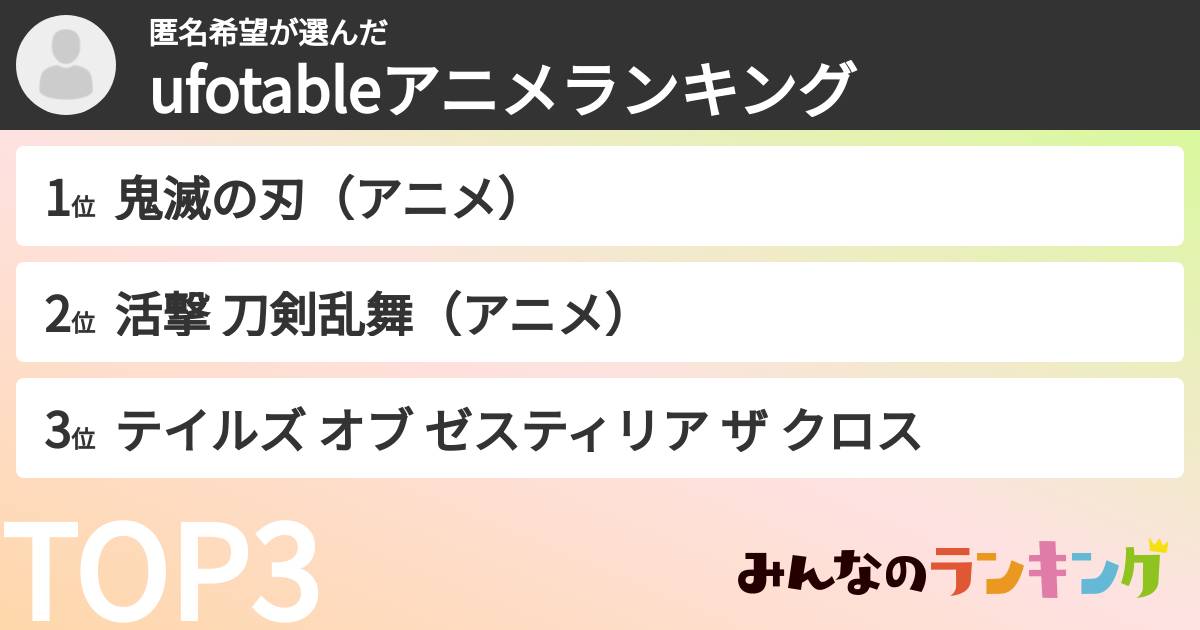 匿名希望が選んだ

ufotableアニメランキング

1位 鬼滅の刃（アニメ）

2位 活撃 刀剣乱舞（アニメ）

3位 テイルズ オブ ゼスティリア ザ クロス

TOP3

みんなのランキング